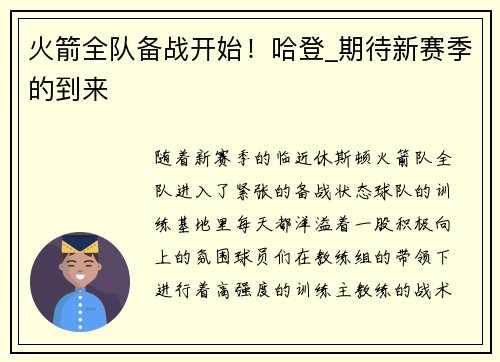 火箭全队备战开始！哈登_期待新赛季的到来

随着新赛季的临近休斯顿火箭队全队进入了紧张的备战状态球队的训练基地里每天都洋溢着一股积极向上的氛围球员们在教练组的带领下进行着高强度的训练主教练的战术